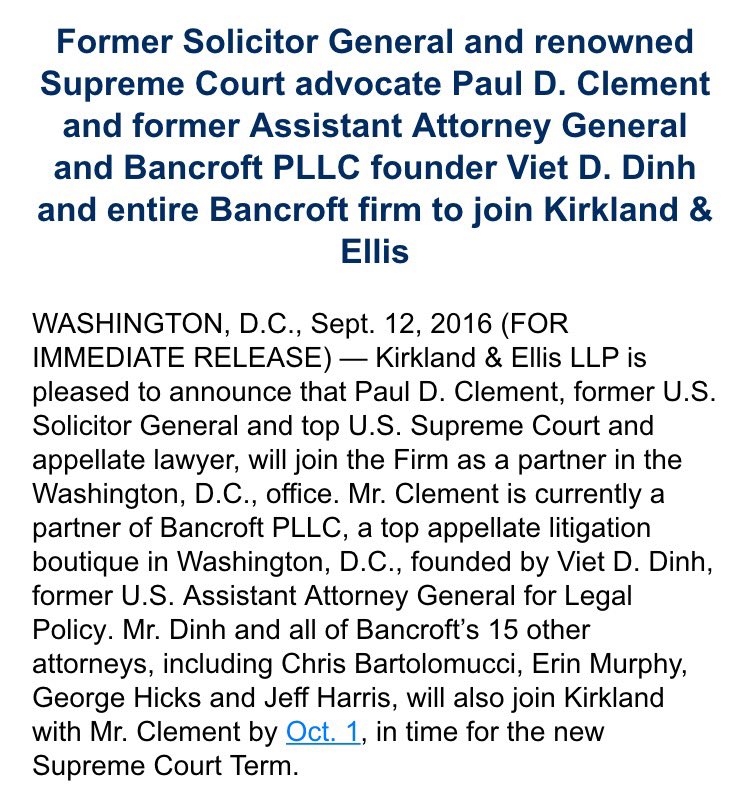 Former Solicitor General and renowned Supreme Court advocate Paul D. Clement and former Assistant Attorney General and Bancroft PLLC founder Viet D. Dinh and entire Bancroft firm to join Kirkland & Ellis

WASHINGTON, D.C., Sept. 12, 2016 (FOR IMMEDIATE RELEASE) — Kirkland & Ellis LLP is pleased to announce that Paul D. Clement, former U.S. Solicitor General and top U.S. Supreme Court and appellate lawyer, will join the Firm as a partner in the Washington, D.C., office. Mr. Clement is currently a partner of Bancroft PLLC, a top appellate litigation boutique in Washington, D.C., founded by Viet D. Dinh, former U.S. Assistant Attorney General for Legal Policy. Mr. Dinh and all of Bancroft's 15 other attorneys, including Chris Bartolomucci, Erin Murphy, George Hicks and Jeff Harris, will also join Kirkland with Mr. Clement by Oct. 1, in time for the new Supreme Court Term.